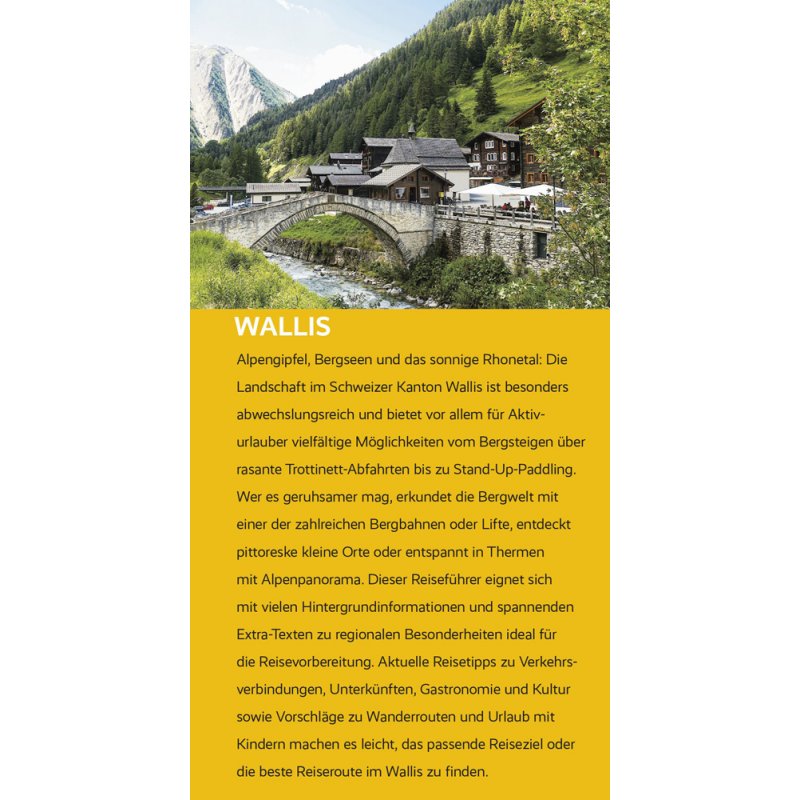 WALLIS

Alpengipfel, Bergseen und das sonnige Rhonetal: Die Landschaft im Schweizer Kanton Wallis ist besonders abwechslungsreich und bietet vor allem für Aktivurlauber vielfältige Möglichkeiten vom Bergsteigen über rasante Trottinett-Abfahrten bis zu Stand-Up-Paddling. Wer es geruhsamer mag, erkundet die Bergwelt mit einer der zahlreichen Bergbahnen oder Lifte, entdeckt pittoreske kleine Orte oder entspannt in Thermen mit Alpenpanorama. Dieser Reiseführer eignet sich mit vielen Hintergrundinformationen und spannenden Extra-Texten zu regionalen Besonderheiten ideal für die Reisevorbereitung. Aktuelle Reisetipps zu Verkehrsverbindungen, Unterkünften, Gastronomie und Kultur sowie Vorschläge zu Wanderrouten und Urlaub mit Kindern machen es leicht, das passende Reiseziel oder die beste Reiseroute im Wallis zu finden.